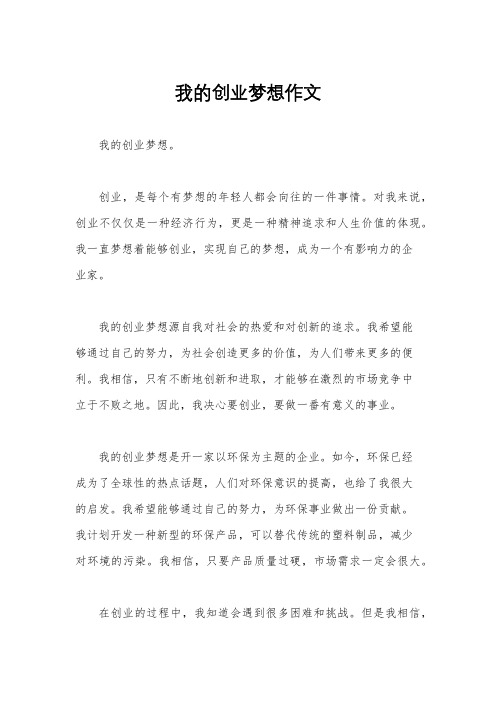 我的创业梦想作文

我的创业梦想。

创业，是每个有梦想的年轻人都会向往的一件事情。对我来说，创业不仅仅是一种经济行为，更是一种精神追求和人生价值的体现。我一直梦想着能够创业，实现自己的梦想，成为一个有影响力的企业家。

我的创业梦想源自我对社会的热爱和对创新的追求。我希望能够通过自己的努力，为社会创造更多的价值，为人们带来更多的便利。我相信，只有不断地创新和进取，才能够在激烈的市场竞争中立于不败之地。因此，我决心要创业，要做一番有意义的事业。

我的创业梦想是开一家以环保为主题的企业。如今，环保已经成为了全球性的热点话题，人们对环保意识的提高，也给了我很大的启发。我希望能够通过自己的努力，为环保事业做出一份贡献。我计划开发一种新型的环保产品，可以替代传统的塑料制品，减少对环境的污染。我相信，只要产品质量过硬，市场需求一定会很大。

在创业的过程中，我知道会遇到很多困难和挑战。但是我相信，